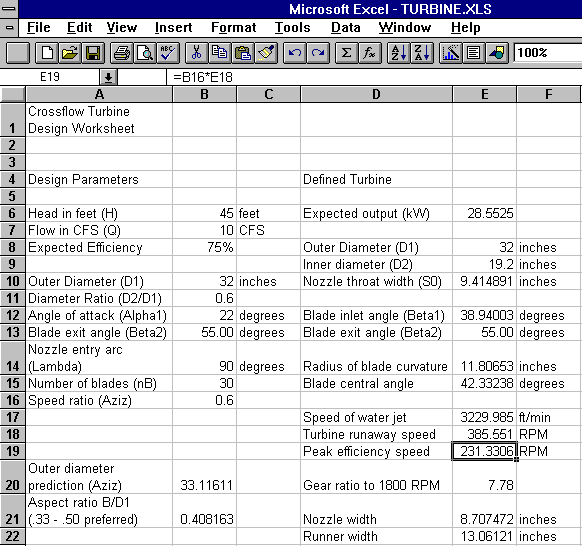 Microsoft Excel - TURBINE.XLS

File Edit View Insert Format Tools Data Window Help

100%

E19 =B16*E18

| | A | B | C | D | E | F |
|---|---|---|---|---|---|---|
| 1 | Crossflow Turbine Design Worksheet | | | | | |
| 2 | | | | | | |
| 3 | | | | | | |
| 4 | Design Parameters | | | Defined Turbine | | |
| 5 | | | | | | |
| 6 | Head in feet (H) | 45 | feet | Expected output (kW) | 28.5525 | |
| 7 | Flow in CFS (Q) | 10 | CFS | | | |
| 8 | Expected Efficiency | 75% | | Outer Diameter (D1) | 32 | inches |
| 9 | | | | Inner diameter (D2) | 19.2 | inches |
| 10 | Outer Diameter (D1) | 32 | inches | Nozzle throat width (S0) | 9.414891 | inches |
| 11 | Diameter Ratio (D2/D1) | 0.6 | | | | |
| 12 | Angle of attack (Alpha1) | 22 | degrees | Blade inlet angle (Beta1) | 38.94003 | degrees |
| 13 | Blade exit angle (Beta2) | 55.00 | degrees | Blade exit angle (Beta2) | 55.00 | degrees |
| 14 | Nozzle entry arc (Lambda) | 90 | degrees | Radius of blade curvature | 11.80653 | inches |
| 15 | Number of blades (nB) | 30 | | Blade central angle | 42.33238 | degrees |
| 16 | Speed ratio (Aziz) | 0.6 | | | | |
| 17 | | | | Speed of water jet | 3229.985 | ft/min |
| 18 | | | | Turbine runaway speed | 385.551 | RPM |
| 19 | | | | Peak efficiency speed | 231.3306 | RPM |
| 20 | Outer diameter prediction (Aziz) | 33.11611 | | Gear ratio to 1800 RPM | 7.78 | |
| 21 | Aspect ratio B/D1 (.33 - .50 preferred) | 0.408163 | | Nozzle width | 8.707472 | inches |
| 22 | | | | Runner width | 13.06121 | inches |